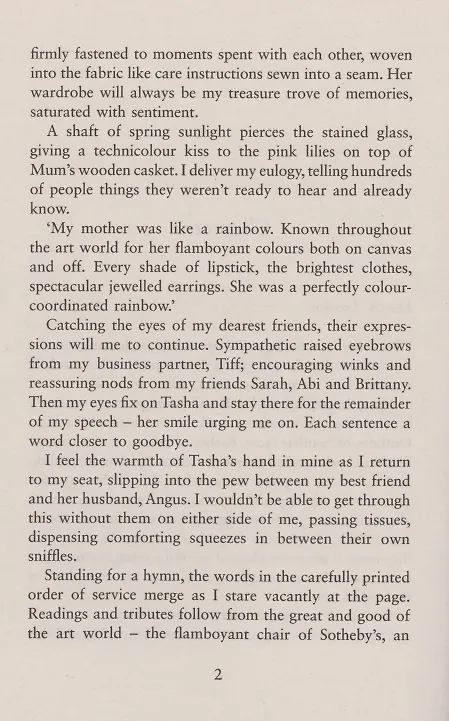 firmly fastened to moments spent with each other, woven into the fabric like care instructions sewn into a seam. Her wardrobe will always be my treasure trove of memories, saturated with sentiment.

A shaft of spring sunlight pierces the stained glass, giving a technicolour kiss to the pink lilies on top of Mum's wooden casket. I deliver my eulogy, telling hundreds of people things they weren't ready to hear and already know.

'My mother was like a rainbow. Known throughout the art world for her flamboyant colours both on canvas and off. Every shade of lipstick, the brightest clothes, spectacular jewelled earrings. She was a perfectly colour-coordinated rainbow.'

Catching the eyes of my dearest friends, their expressions will me to continue. Sympathetic raised eyebrows from my business partner, Tiff; encouraging winks and reassuring nods from my friends Sarah, Abi and Brittany. Then my eyes fix on Tasha and stay there for the remainder of my speech – her smile urging me on. Each sentence a word closer to goodbye.

I feel the warmth of Tasha's hand in mine as I return to my seat, slipping into the pew between my best friend and her husband, Angus. I wouldn't be able to get through this without them on either side of me, passing tissues, dispensing comforting squeezes in between their own sniffles.

Standing for a hymn, the words in the carefully printed order of service merge as I stare vacantly at the page. Readings and tributes follow from the great and good of the art world – the flamboyant chair of Sotheby's, an

2